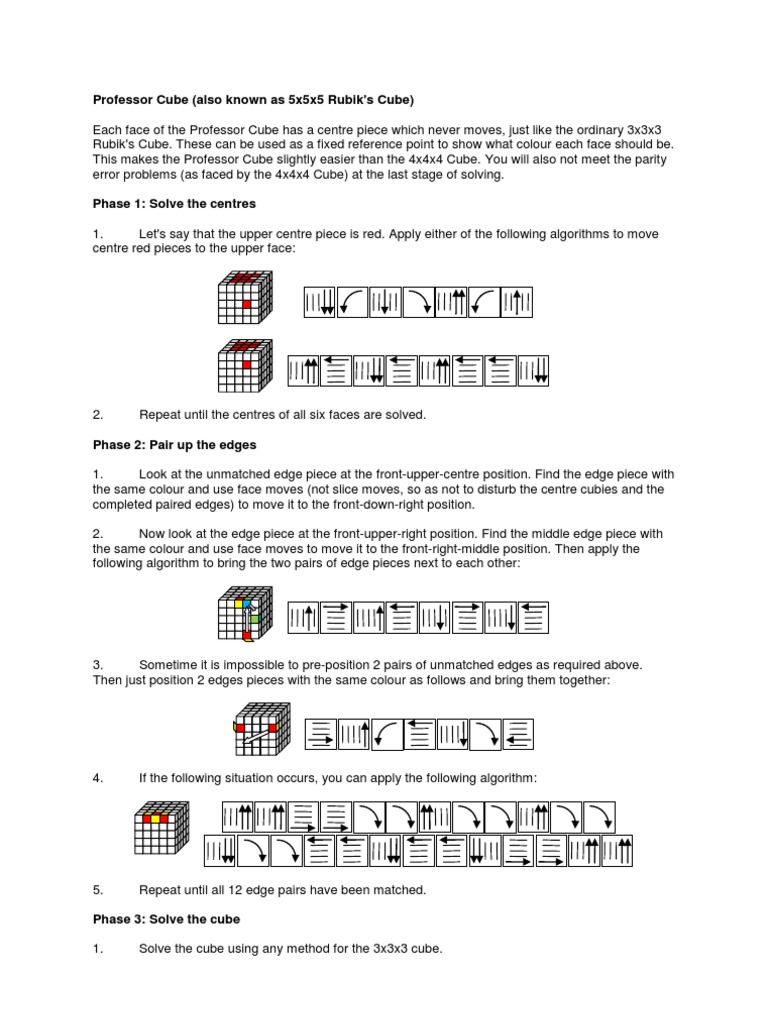 Professor Cube (also known as 5x5x5 Rubik's Cube)

Each face of the Professor Cube has a centre piece which never moves, just like the ordinary 3x3x3 Rubik's Cube. These can be used as a fixed reference point to show what colour each face should be. This makes the Professor Cube slightly easier than the 4x4x4 Cube. You will also not meet the parity error problems (as faced by the 4x4x4 Cube) at the last stage of solving.

Phase 1: Solve the centres

1. Let's say that the upper centre piece is red. Apply either of the following algorithms to move centre red pieces to the upper face:

2. Repeat until the centres of all six faces are solved.

Phase 2: Pair up the edges

1. Look at the unmatched edge piece at the front-upper-centre position. Find the edge piece with the same colour and use face moves (not slice moves, so as not to disturb the centre cubies and the completed paired edges) to move it to the front-down-right position.

2. Now look at the edge piece at the front-upper-right position. Find the middle edge piece with the same colour and use face moves to move it to the front-right-middle position. Then apply the following algorithm to bring the two pairs of edge pieces next to each other:

3. Sometime it is impossible to pre-position 2 pairs of unmatched edges as required above. Then just position 2 edges pieces with the same colour as follows and bring them together:

4. If the following situation occurs, you can apply the following algorithm:

5. Repeat until all 12 edge pairs have been matched.

Phase 3: Solve the cube

1. Solve the cube using any method for the 3x3x3 cube.